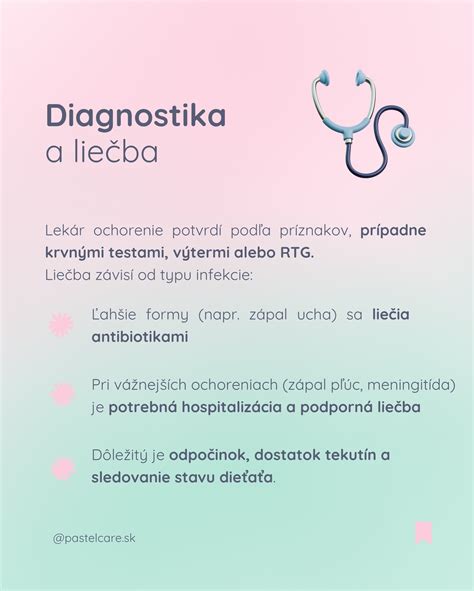 Diagnostika
a liečba

Lekár ochorenie potvrdí podľa príznakov, prípadne krvnými testami, výtermi alebo RTG.
Liečba závisí od typu infekcie:

Ľahšie formy (napr. zápal ucha) sa liečia antibiotikami

Pri vážnejších ochoreniach (zápal pľúc, meningitída) je potrebná hospitalizácia a podporná liečba

Dôležitý je odpočinok, dostatok tekutín a sledovanie stavu dieťaťa.

@pastelcare.sk